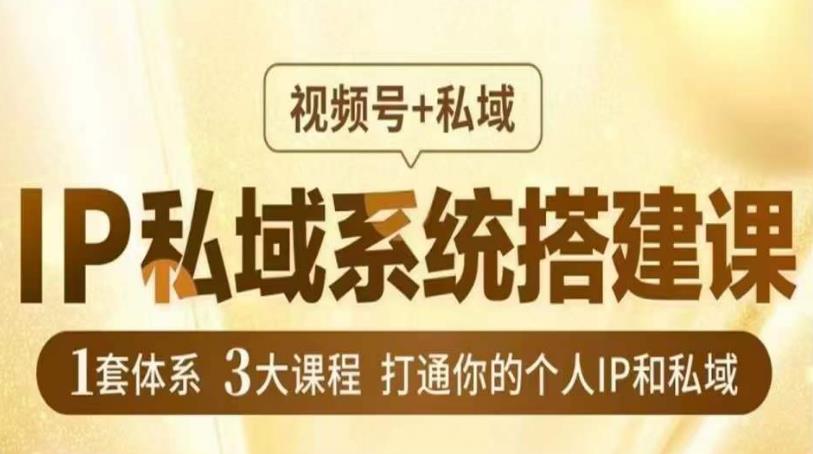 视频号+私域

IP私域系统搭建课

1套体系 3大课程 打通你的个人IP和私域